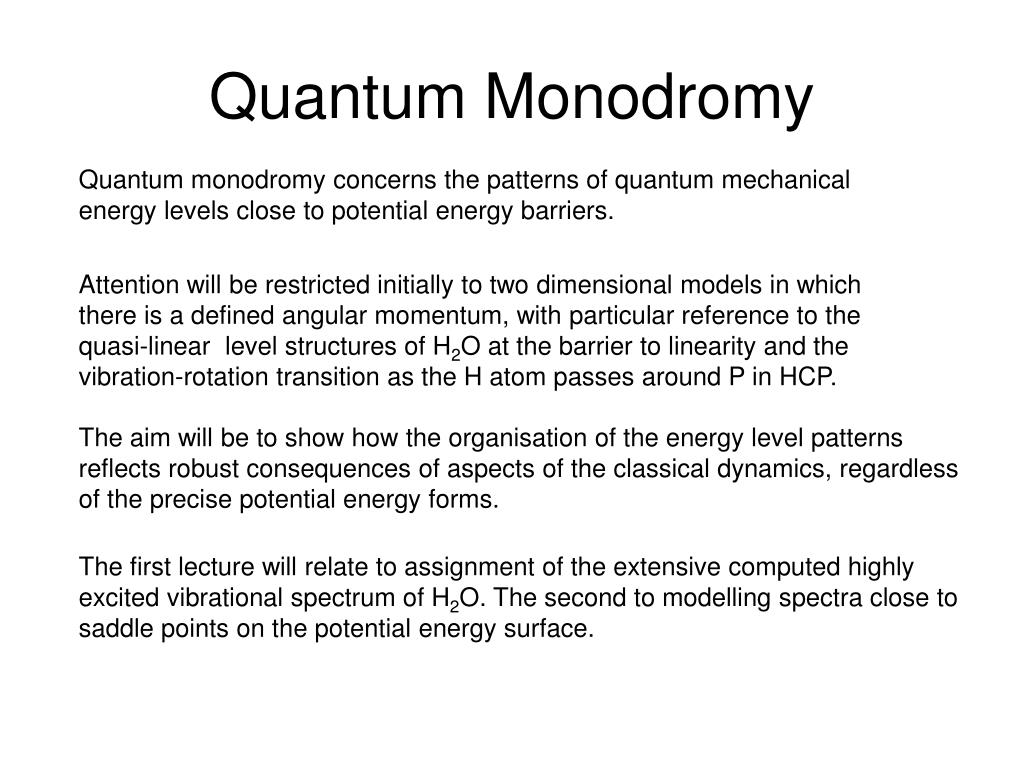 Quantum Monodromy

Quantum monodromy concerns the patterns of quantum mechanical energy levels close to potential energy barriers.

Attention will be restricted initially to two dimensional models in which there is a defined angular momentum, with particular reference to the quasi-linear level structures of $H_2O$ at the barrier to linearity and the vibration-rotation transition as the H atom passes around P in HCP.

The aim will be to show how the organisation of the energy level patterns reflects robust consequences of aspects of the classical dynamics, regardless of the precise potential energy forms.

The first lecture will relate to assignment of the extensive computed highly excited vibrational spectrum of $H_2O$. The second to modelling spectra close to saddle points on the potential energy surface.